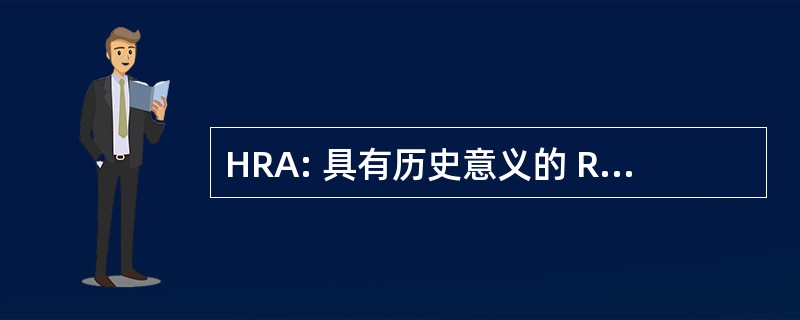 HRA: 具有历史意义的 R...